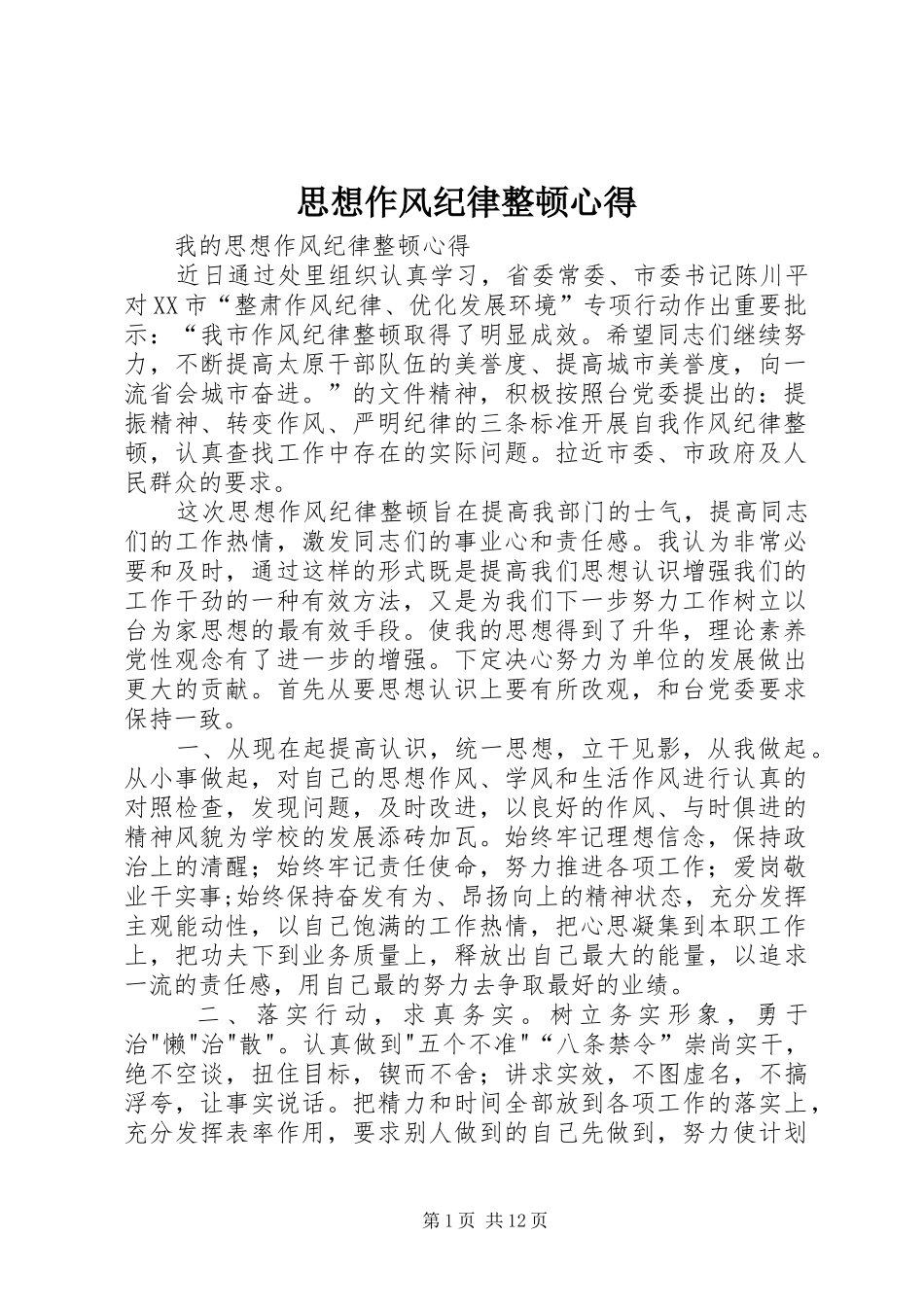 思想作风纪律整顿心得

我的思想作风纪律整顿心得

近日通过处里组织认真学习，省委常委、市委书记陈川平对XX市“整肃作风纪律、优化发展环境”专项行动作出重要批示：“我市作风纪律整顿取得了明显成效。希望同志们继续努力，不断提高太原干部队伍的美誉度、提高城市美誉度，向一流省会城市奋进。”的文件精神，积极按照台党委提出的：提振精神、转变作风、严明纪律的三条标准开展自我作风纪律整顿，认真查找工作中存在的实际问题。拉近市委、市政府及人民群众的要求。

这次思想作风纪律整顿旨在提高我部门的士气，提高同志们的工作热情，激发同志们的事业心和责任感。我认为非常必要和及时，通过这样的形式既是提高我们思想认识增强我们的工作干劲的一种有效方法，又是为我们下一步努力工作树立以台为家思想的最有效手段。使我的思想得到了升华，理论素养党性观念有了进一步的增强。下定决心努力为单位的发展做出更大的贡献。首先从要思想认识上要有所改观，和台党委要求保持一致。

一、从现在起提高认识，统一思想，立干见影，从我做起。从小事做起，对自己的思想作风、学风和生活作风进行认真的对照检查，发现问题，及时改进，以良好的作风、与时俱进的精神风貌为学校的发展添砖加瓦。始终牢记理想信念，保持政治上的清醒；始终牢记责任使命，努力推进各项工作；爱岗敬业干实事;始终保持奋发有为、昂扬向上的精神状态，充分发挥主观能动性，以自己饱满的工作热情，把心思凝集到本职工作上，把功夫下到业务质量上，释放出自己最大的能量，以追求一流的责任感，用自己最的努力去争取最好的业绩。

二、落实行动，求真务实。树立务实形象，勇于治"懒"治"散"。认真做到"五个不准"“八条禁令”崇尚实干，绝不空谈，扭住目标，锲而不舍；讲求实效，不图虚名，不搞浮夸，让事实说话。把精力和时间全部放到各项工作的落实上，充分发挥表率作用，要求别人做到的自己先做到，努力使计划

第1页 共12页